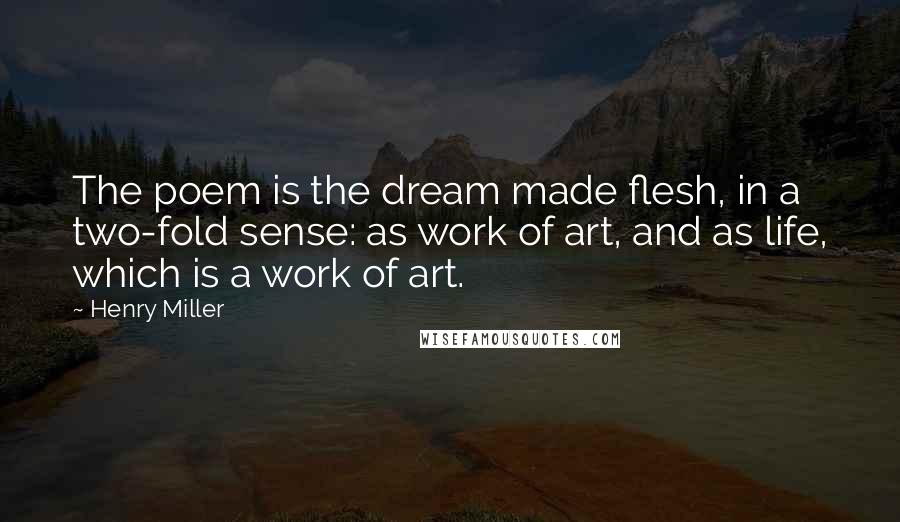 The poem is the dream made flesh, in a two-fold sense: as work of art, and as life, which is a work of art.

~ Henry Miller

WISEFAMOUSQUOTES.COM